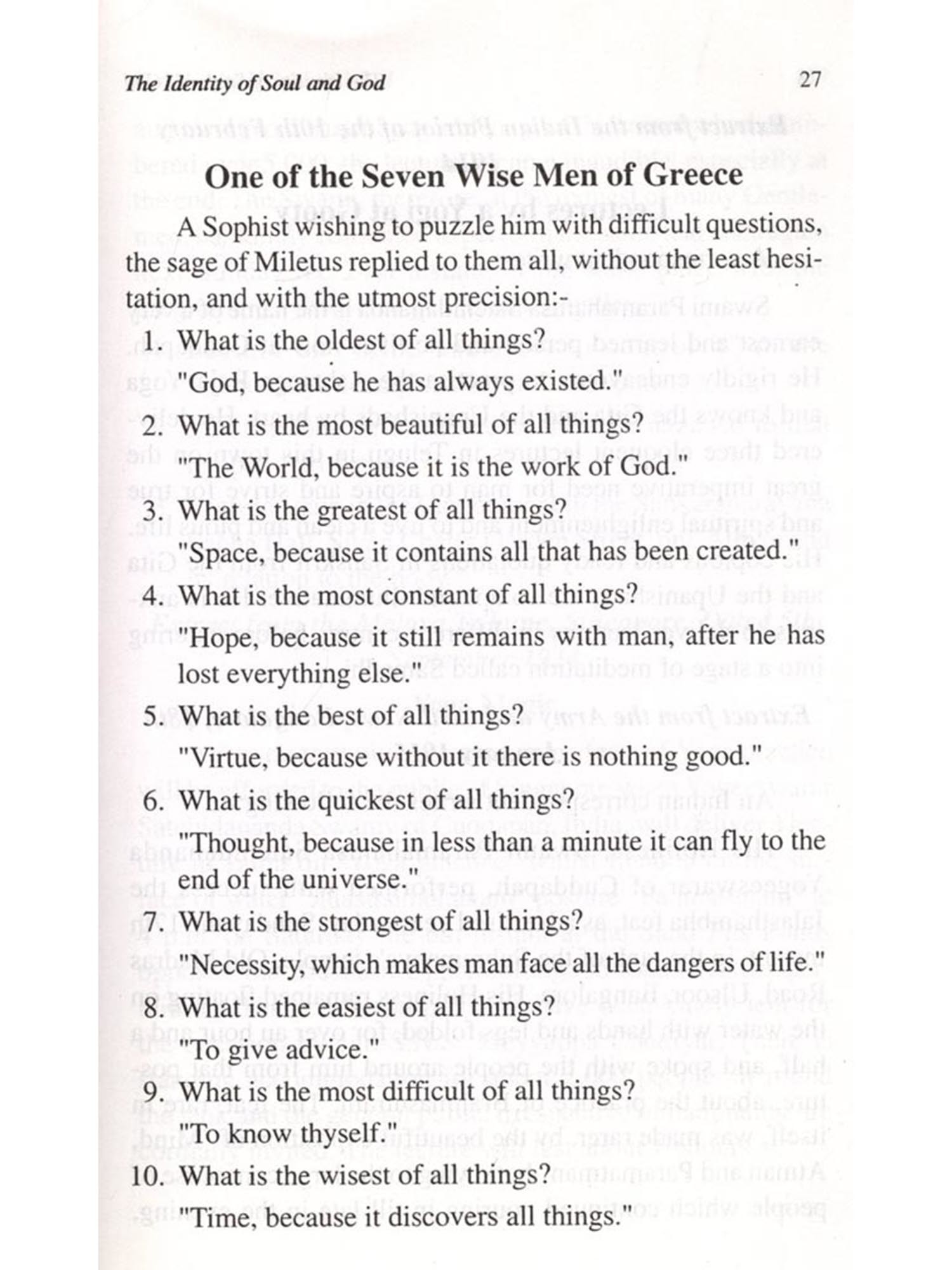 The Identity of Soul and God 27

One of the Seven Wise Men of Greece

A Sophist wishing to puzzle him with difficult questions, the sage of Miletus replied to them all, without the least hesitation, and with the utmost precision:-

1. What is the oldest of all things?
"God, because he has always existed."

2. What is the most beautiful of all things?
"The World, because it is the work of God."

3. What is the greatest of all things?
"Space, because it contains all that has been created."

4. What is the most constant of all things?
"Hope, because it still remains with man, after he has lost everything else."

5. What is the best of all things?
"Virtue, because without it there is nothing good."

6. What is the quickest of all things?
"Thought, because in less than a minute it can fly to the end of the universe."

7. What is the strongest of all things?
"Necessity, which makes man face all the dangers of life."

8. What is the easiest of all things?
"To give advice."

9. What is the most difficult of all things?
"To know thyself."

10. What is the wisest of all things?
"Time, because it discovers all things."